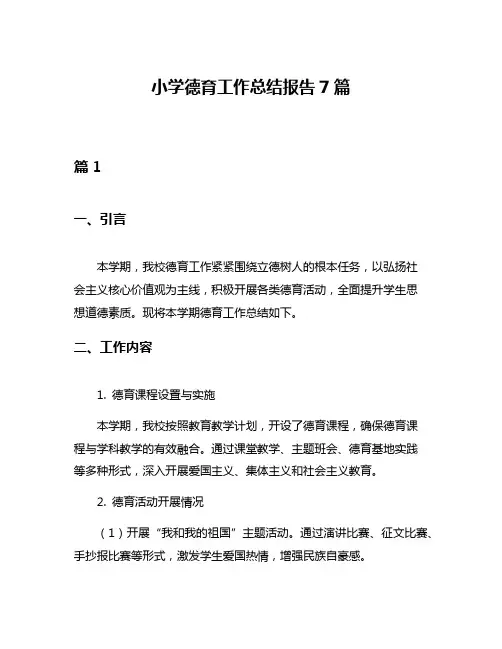 小学德育工作总结报告 7 篇

篇 1

一、引言

本学期，我校德育工作紧紧围绕立德树人的根本任务，以弘扬社会主义核心价值观为主线，积极开展各类德育活动，全面提升学生思想道德素质。现将本学期德育工作总结如下。

二、工作内容

1. 德育课程设置与实施

本学期，我校按照教育教学计划，开设了德育课程，确保德育课程与学科教学的有效融合。通过课堂教学、主题班会、德育基地实践等多种形式，深入开展爱国主义、集体主义和社会主义教育。

2. 德育活动开展情况

（1）开展“我和我的祖国”主题活动。通过演讲比赛、征文比赛、手抄报比赛等形式，激发学生爱国热情，增强民族自豪感。